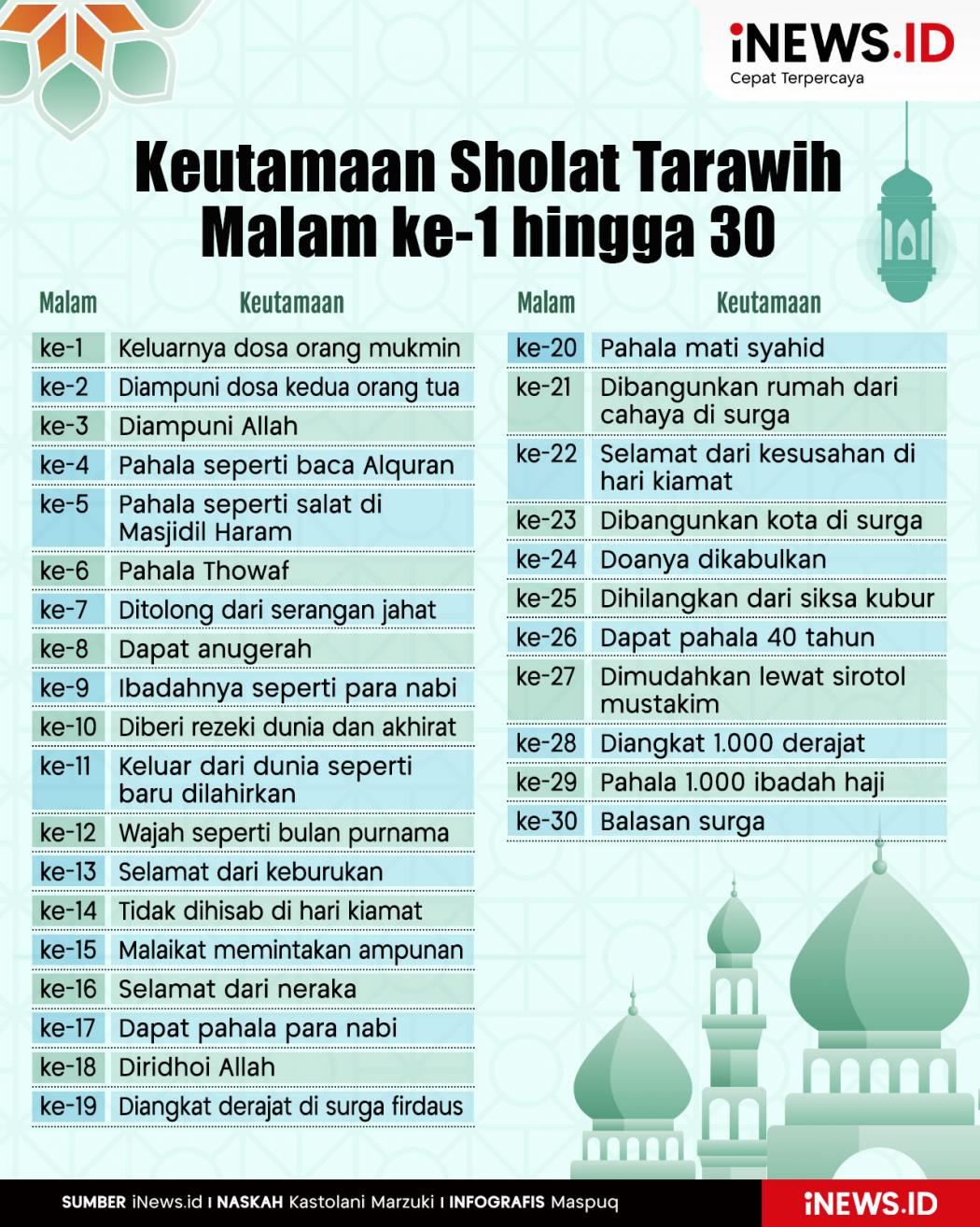 iNEWS.ID
Cepat Terpercaya

Keutamaan Sholat Tarawih Malam ke-1 hingga 30

| Malam | Keutamaan |
|---|---|
| ke-1 | Keluarnya dosa orang mukmin |
| ke-2 | Diampuni dosa kedua orang tua |
| ke-3 | Diampuni Allah |
| ke-4 | Pahala seperti baca Alquran |
| ke-5 | Pahala seperti salat di Masjidil Haram |
| ke-6 | Pahala Thowaf |
| ke-7 | Ditolong dari serangan jahat |
| ke-8 | Dapat anugerah |
| ke-9 | Ibadahnya seperti para nabi |
| ke-10 | Diberi rezeki dunia dan akhirat |
| ke-11 | Keluar dari dunia seperti baru dilahirkan |
| ke-12 | Wajah seperti bulan purnama |
| ke-13 | Selamat dari keburukan |
| ke-14 | Tidak dihisab di hari kiamat |
| ke-15 | Malaikat memintakan ampunan |
| ke-16 | Selamat dari neraka |
| ke-17 | Dapat pahala para nabi |
| ke-18 | Diridhoi Allah |
| ke-19 | Diangkat derajat di surga firdaus |

| Malam | Keutamaan |
|---|---|
| ke-20 | Pahala mati syahid |
| ke-21 | Dibangunkan rumah dari cahaya di surga |
| ke-22 | Selamat dari kesusahan di hari kiamat |
| ke-23 | Dibangunkan kota di surga |
| ke-24 | Doanya dikabulkan |
| ke-25 | Dihilangkan dari siksa kubur |
| ke-26 | Dapat pahala 40 tahun |
| ke-27 | Dimudahkan lewat sirotol mustakim |
| ke-28 | Diangkat 1.000 derajat |
| ke-29 | Pahala 1.000 ibadah haji |
| ke-30 | Balasan surga |

SUMBER iNews.id I NASKAH Kastolani Marzuki I INFOGRAFIS Maspuq
iNEWS.ID